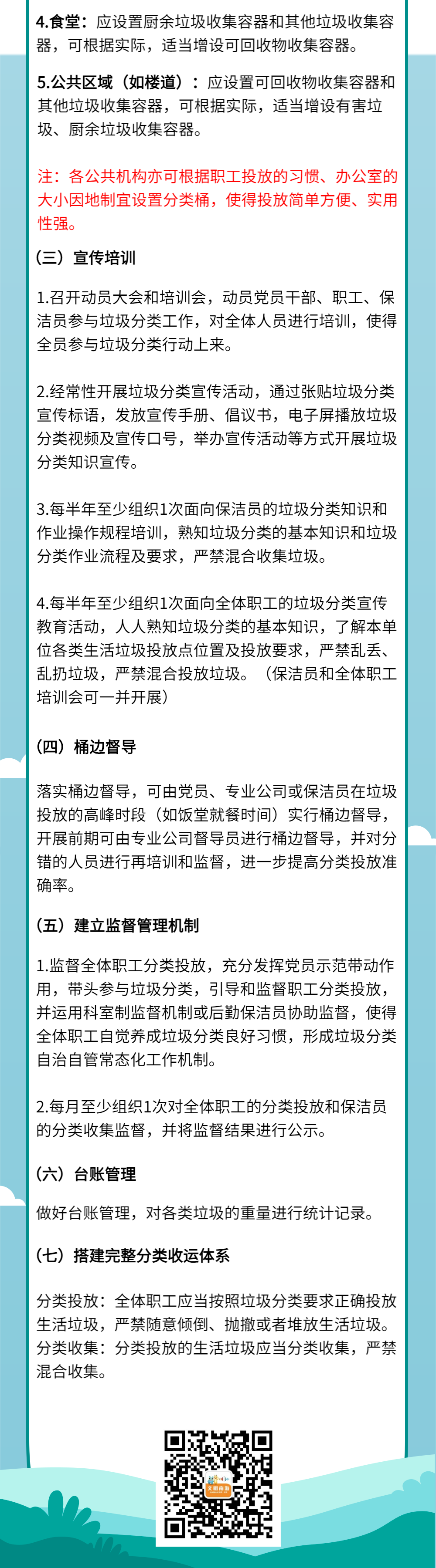 4.食堂：应设置厨余垃圾收集容器和其他垃圾收集容器，可根据实际，适当增设可回收物收集容器。

5.公共区域（如楼道）：应设置可回收物收集容器和其他垃圾收集容器，可根据实际，适当增设有害垃圾、厨余垃圾收集容器。

注：各公共机构亦可根据职工投放的习惯、办公室的大小因地制宜设置分类桶，使得投放简单方便、实用性强。

（三）宣传培训

1.召开动员大会和培训会，动员党员干部、职工、保洁员参与垃圾分类工作，对全体人员进行培训，使得全员参与垃圾分类行动上来。

2.经常性开展垃圾分类宣传活动，通过张贴垃圾分类宣传标语，发放宣传手册、倡议书，电子屏播放垃圾分类视频及宣传口号，举办宣传活动等方式开展垃圾分类知识宣传。

3.每半年至少组织1次面向保洁员的垃圾分类知识和作业操作规程培训，熟知垃圾分类的基本知识和垃圾分类作业流程及要求，严禁混合收集垃圾。

4.每半年至少组织1次面向全体职工的垃圾分类宣传教育活动，人人熟知垃圾分类的基本知识，了解本单位各类生活垃圾投放点位置及投放要求，严禁乱丢、乱扔垃圾，严禁混合投放垃圾。（保洁员和全体职工培训会可一并开展）

（四）桶边督导

落实桶边督导，可由党员、专业公司或保洁员在垃圾投放的高峰时段（如饭堂就餐时间）实行桶边督导，开展前期可由专业公司督导员进行桶边督导，并对分错的人员进行再培训和监督，进一步提高分类投放准确率。

（五）建立监督管理机制

1.监督全体职工分类投放，充分发挥党员示范带动作用，带头参与垃圾分类，引导和监督职工分类投放，并运用科室制监督机制或后勤保洁员协助监督，使得全体职工自觉养成垃圾分类良好习惯，形成垃圾分类自治自管常态化工作机制。

2.每月至少组织1次对全体职工的分类投放和保洁员的分类收集监督，并将监督结果进行公示。

（六）台账管理

做好台账管理，对各类垃圾的重量进行统计记录。

（七）搭建完整分类收运体系

分类投放：全体职工应当按照垃圾分类要求正确投放生活垃圾，严禁随意倾倒、抛撒或者堆放生活垃圾。
分类收集：分类投放的生活垃圾应当分类收集，严禁混合收集。